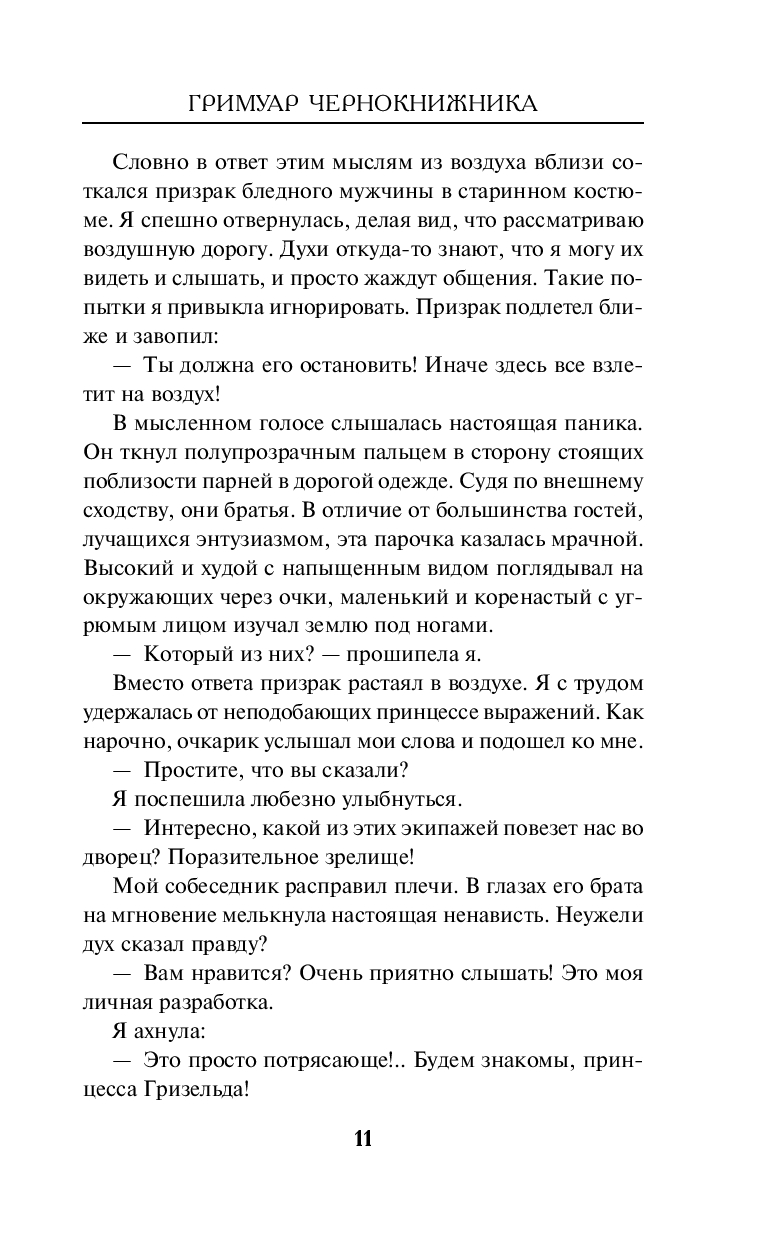 ГРИМУАР ЧЕРНОКНИЖНИКА

Словно в ответ этим мыслям из воздуха вблизи соткался призрак бледного мужчины в старинном костюме. Я спешно отвернулась, делая вид, что рассматриваю воздушную дорогу. Духи откуда-то знают, что я могу их видеть и слышать, и просто жаждут общения. Такие попытки я привыкла игнорировать. Призрак подлетел ближе и завопил:

— Ты должна его остановить! Иначе здесь все взлетит на воздух!

В мысленном голосе слышалась настоящая паника. Он ткнул полупрозрачным пальцем в сторону стоящих поблизости парней в дорогой одежде. Судя по внешнему сходству, они братья. В отличие от большинства гостей, лучащихся энтузиазмом, эта парочка казалась мрачной. Высокий и худой с напыщенным видом поглядывал на окружающих через очки, маленький и коренастый с угрюмым лицом изучал землю под ногами.

— Который из них? — прошипела я.

Вместо ответа призрак растаял в воздухе. Я с трудом удержалась от неподобающих принцессе выражений. Как нарочно, очкарик услышал мои слова и подошел ко мне.

— Простите, что вы сказали?

Я поспешила любезно улыбнуться.

— Интересно, какой из этих экипажей повезет нас во дворец? Поразительное зрелище!

Мой собеседник расправил плечи. В глазах его брата на мгновение мелькнула настоящая ненависть. Неужели дух сказал правду?

— Вам нравится? Очень приятно слышать! Это моя личная разработка.

Я ахнула:

— Это просто потрясающе!.. Будем знакомы, принцесса Гризельда!

11